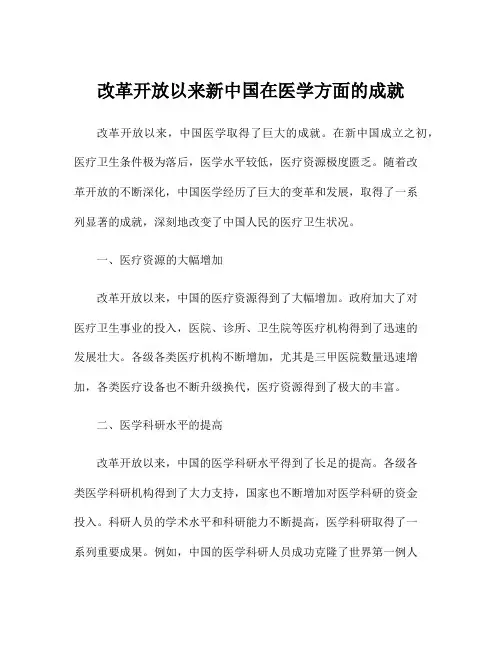 改革开放以来新中国在医学方面的成就

改革开放以来，中国医学取得了巨大的成就。在新中国成立之初，医疗卫生条件极为落后，医学水平较低，医疗资源极度匮乏。随着改革开放的不断深化，中国医学经历了巨大的变革和发展，取得了一系列显著的成就，深刻地改变了中国人民的医疗卫生状况。

一、医疗资源的大幅增加

改革开放以来，中国的医疗资源得到了大幅增加。政府加大了对医疗卫生事业的投入，医院、诊所、卫生院等医疗机构得到了迅速的发展壮大。各级各类医疗机构不断增加，尤其是三甲医院数量迅速增加，各类医疗设备也不断升级换代，医疗资源得到了极大的丰富。

二、医学科研水平的提高

改革开放以来，中国的医学科研水平得到了长足的提高。各级各类医学科研机构得到了大力支持，国家也不断增加对医学科研的资金投入。科研人员的学术水平和科研能力不断提高，医学科研取得了一系列重要成果。例如，中国的医学科研人员成功克隆了世界第一例人